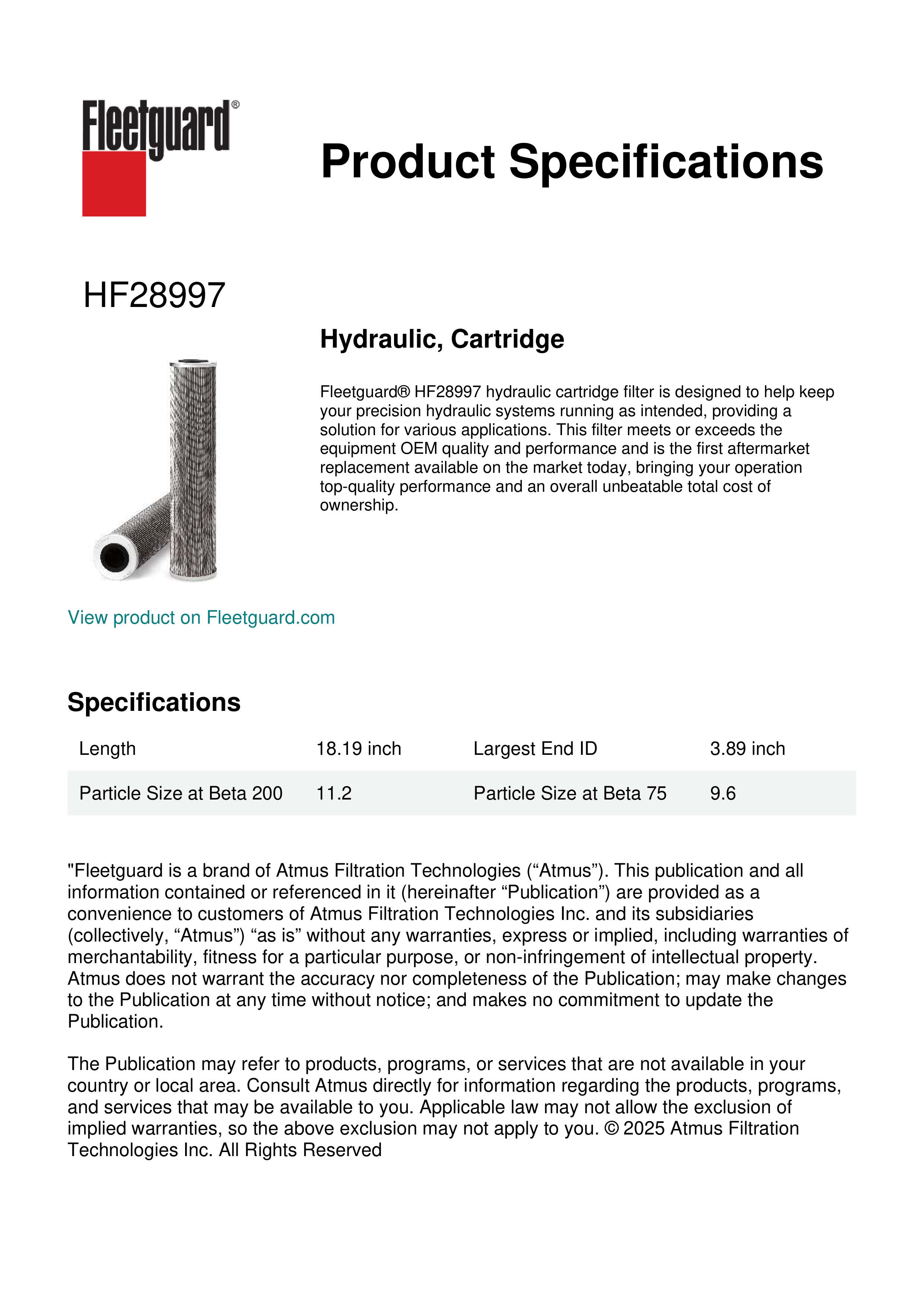 Fleetguard®

Product Specifications

HF28997

Hydraulic, Cartridge

Fleetguard® HF28997 hydraulic cartridge filter is designed to help keep your precision hydraulic systems running as intended, providing a solution for various applications. This filter meets or exceeds the equipment OEM quality and performance and is the first aftermarket replacement available on the market today, bringing your operation top-quality performance and an overall unbeatable total cost of ownership.

View product on Fleetguard.com

Specifications

| Length | 18.19 inch | Largest End ID | 3.89 inch |
|---|---|---|---|
| Particle Size at Beta 200 | 11.2 | Particle Size at Beta 75 | 9.6 |

"Fleetguard is a brand of Atmus Filtration Technologies (“Atmus”). This publication and all information contained or referenced in it (hereinafter “Publication”) are provided as a convenience to customers of Atmus Filtration Technologies Inc. and its subsidiaries (collectively, “Atmus”) “as is” without any warranties, express or implied, including warranties of merchantability, fitness for a particular purpose, or non-infringement of intellectual property. Atmus does not warrant the accuracy nor completeness of the Publication; may make changes to the Publication at any time without notice; and makes no commitment to update the Publication.

The Publication may refer to products, programs, or services that are not available in your country or local area. Consult Atmus directly for information regarding the products, programs, and services that may be available to you. Applicable law may not allow the exclusion of implied warranties, so the above exclusion may not apply to you. © 2025 Atmus Filtration Technologies Inc. All Rights Reserved